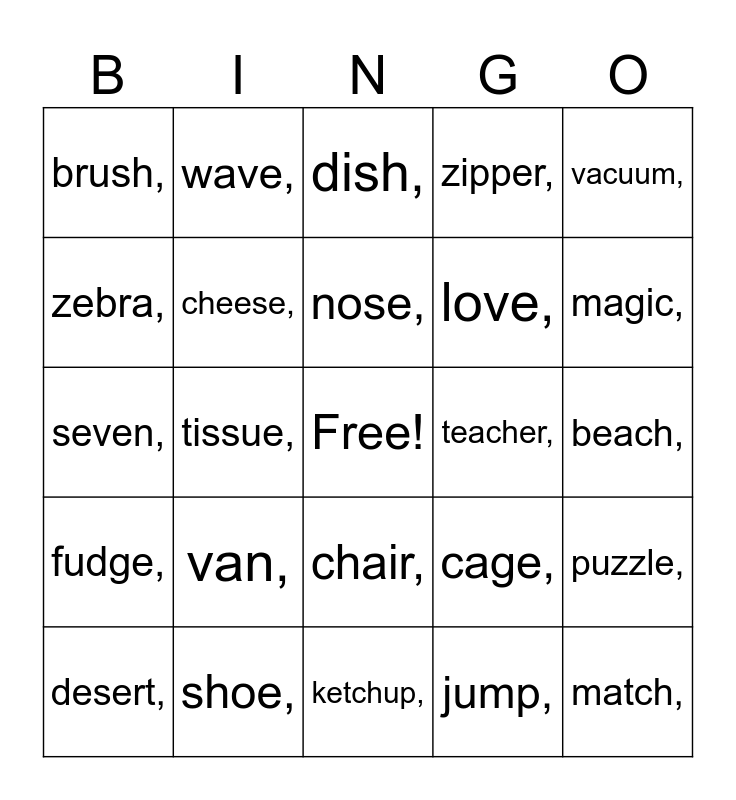 | B | I | N | G | O |
|---|---|---|---|---|
| brush, | wave, | dish, | zipper, | vacuum, |
| zebra, | cheese, | nose, | love, | magic, |
| seven, | tissue, | Free! | teacher, | beach, |
| fudge, | van, | chair, | cage, | puzzle, |
| desert, | shoe, | ketchup, | jump, | match, |